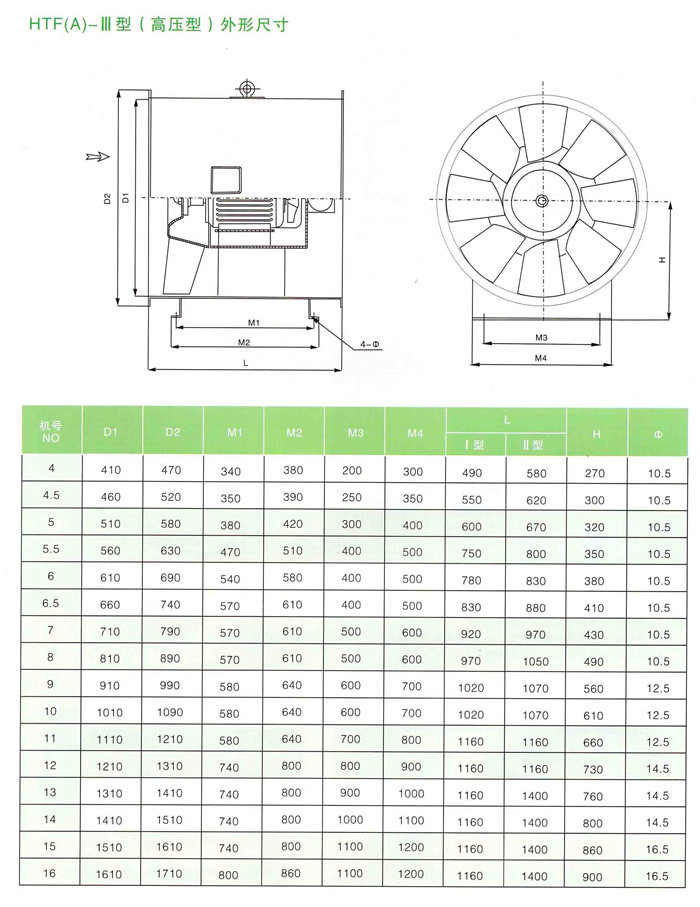 HTF(A)-Ⅲ型（高压型）外形尺寸

D2 D1 M1 M2 4-Φ L

H M3 M4

| 机号 NO | D1 | D2 | M1 | M2 | M3 | M4 | L Ⅰ型 | L Ⅱ型 | H | Φ |
|---|---|---|---|---|---|---|---|---|---|---|
| 4 | 410 | 470 | 340 | 380 | 200 | 300 | 490 | 580 | 270 | 10.5 |
| 4.5 | 460 | 520 | 350 | 390 | 250 | 350 | 550 | 620 | 300 | 10.5 |
| 5 | 510 | 580 | 380 | 420 | 300 | 400 | 600 | 670 | 320 | 10.5 |
| 5.5 | 560 | 630 | 470 | 510 | 400 | 500 | 750 | 800 | 350 | 10.5 |
| 6 | 610 | 690 | 540 | 580 | 400 | 500 | 780 | 830 | 380 | 10.5 |
| 6.5 | 660 | 740 | 570 | 610 | 400 | 500 | 830 | 880 | 410 | 10.5 |
| 7 | 710 | 790 | 570 | 610 | 500 | 600 | 920 | 970 | 430 | 10.5 |
| 8 | 810 | 890 | 570 | 610 | 500 | 600 | 970 | 1050 | 490 | 10.5 |
| 9 | 910 | 990 | 580 | 640 | 600 | 700 | 1020 | 1070 | 560 | 12.5 |
| 10 | 1010 | 1090 | 580 | 640 | 600 | 700 | 1020 | 1070 | 610 | 12.5 |
| 11 | 1110 | 1210 | 580 | 640 | 700 | 800 | 1160 | 1160 | 660 | 12.5 |
| 12 | 1210 | 1310 | 740 | 800 | 800 | 900 | 1160 | 1160 | 730 | 14.5 |
| 13 | 1310 | 1410 | 740 | 800 | 900 | 1000 | 1160 | 1400 | 760 | 14.5 |
| 14 | 1410 | 1510 | 740 | 800 | 1000 | 1100 | 1160 | 1400 | 800 | 14.5 |
| 15 | 1510 | 1610 | 740 | 800 | 1100 | 1200 | 1160 | 1400 | 860 | 16.5 |
| 16 | 1610 | 1710 | 800 | 860 | 1100 | 1200 | 1160 | 1400 | 900 | 16.5 |